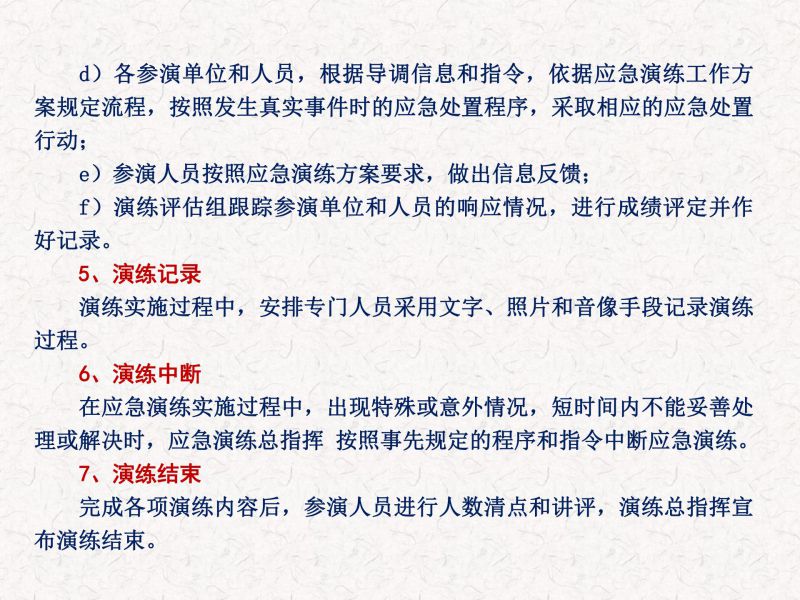 d）各参演单位和人员，根据导调信息和指令，依据应急演练工作方案规定流程，按照发生真实事件时的应急处置程序，采取相应的应急处置行动；

e）参演人员按照应急演练方案要求，做出信息反馈；

f）演练评估组跟踪参演单位和人员的响应情况，进行成绩评定并作好记录。

5、演练记录

演练实施过程中，安排专门人员采用文字、照片和音像手段记录演练过程。

6、演练中断

在应急演练实施过程中，出现特殊或意外情况，短时间内不能妥善处理或解决时，应急演练总指挥 按照事先规定的程序和指令中断应急演练。

7、演练结束

完成各项演练内容后，参演人员进行人数清点和讲评，演练总指挥宣布演练结束。